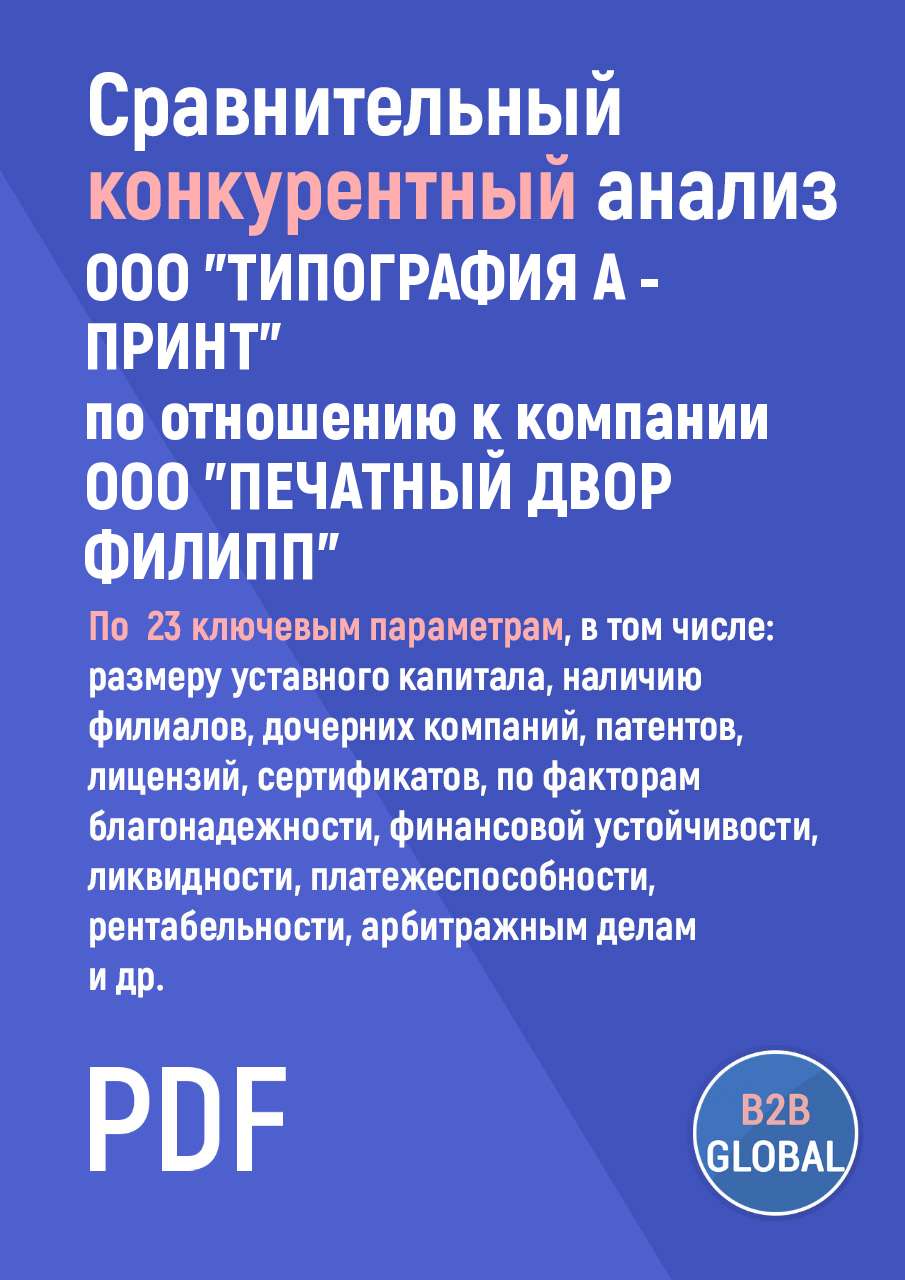 Сравнительный конкурентный анализ ООО "ТИПОГРАФИЯ А - ПРИНТ" по отношению к компании ООО "ПЕЧАТНЫЙ ДВОР ФИЛИПП"

По 23 ключевым параметрам, в том числе: размеру уставного капитала, наличию филиалов, дочерних компаний, патентов, лицензий, сертификатов, по факторам благонадежности, финансовой устойчивости, ликвидности, платежеспособности, рентабельности, арбитражным делам и др.

PDF

B2B GLOBAL